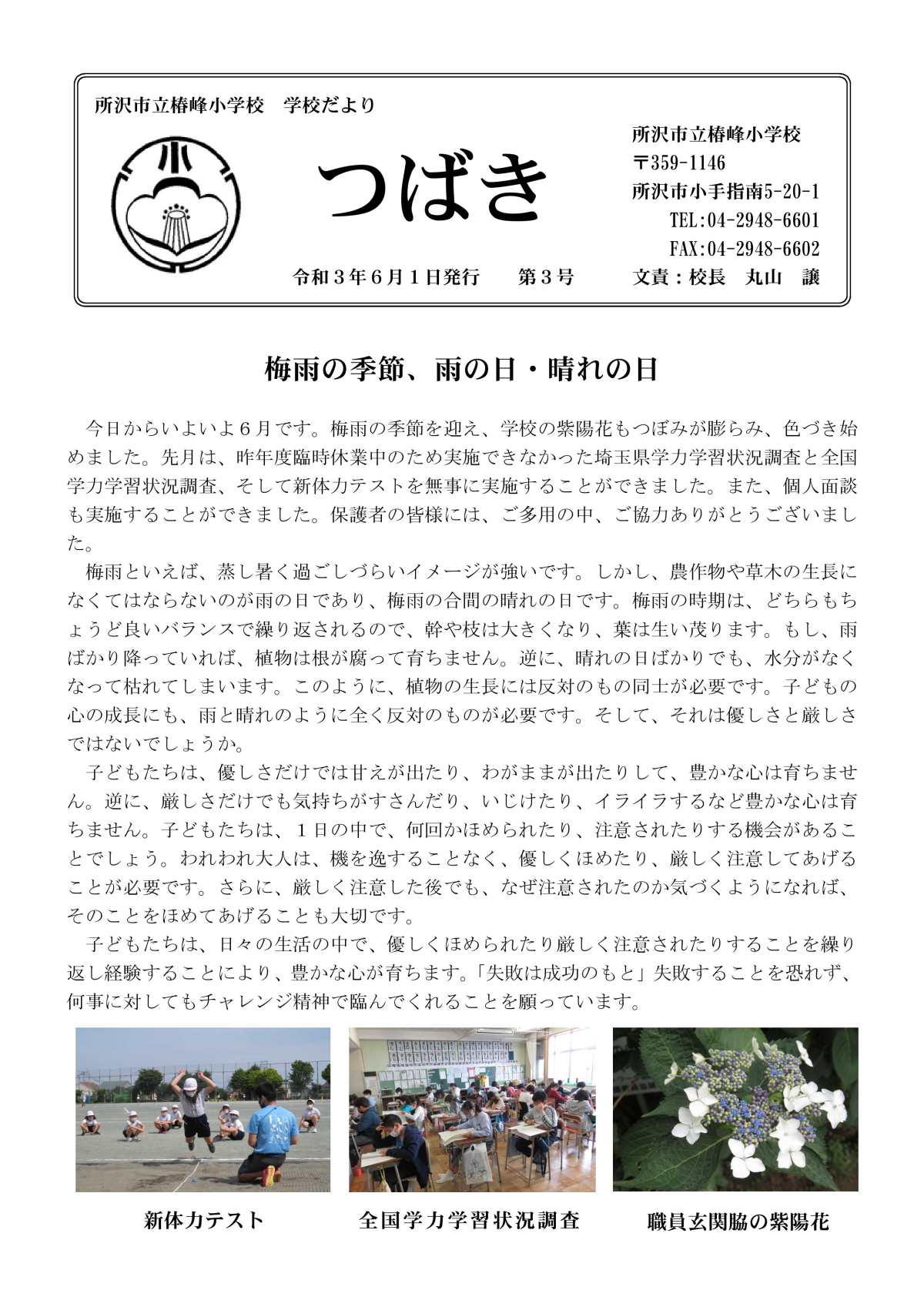 所沢市立椿峰小学校　学校だより

小

つばき

所沢市立椿峰小学校
〒359-1146
所沢市小手指南5-20-1
TEL:04-2948-6601
FAX:04-2948-6602

令和３年６月１日発行　　第３号

文責：校長　丸山　譲

梅雨の季節、雨の日・晴れの日

今日からいよいよ６月です。梅雨の季節を迎え、学校の紫陽花もつぼみが膨らみ、色づき始めました。先月は、昨年度臨時休業中のため実施できなかった埼玉県学力学習状況調査と全国学力学習状況調査、そして新体力テストを無事に実施することができました。また、個人面談も実施することができました。保護者の皆様には、ご多用の中、ご協力ありがとうございました。

梅雨といえば、蒸し暑く過ごしづらいイメージが強いです。しかし、農作物や草木の生長になくてはならないのが雨の日であり、梅雨の合間の晴れの日です。梅雨の時期は、どちらもちょうど良いバランスで繰り返されるので、幹や枝は大きくなり、葉は生い茂ります。もし、雨ばかり降っていれば、植物は根が腐って育ちません。逆に、晴れの日ばかりでも、水分がなくなって枯れてしまいます。このように、植物の生長には反対のもの同士が必要です。子どもの心の成長にも、雨と晴れのように全く反対のものが必要です。そして、それは優しさと厳しさではないでしょうか。

子どもたちは、優しさだけでは甘えが出たり、わがままが出たりして、豊かな心は育ちません。逆に、厳しさだけでも気持ちがすさんだり、いじけたり、イライラするなど豊かな心は育ちません。子どもたちは、１日の中で、何回かほめられたり、注意されたりする機会があることでしょう。われわれ大人は、機を逸することなく、優しくほめたり、厳しく注意してあげることが必要です。さらに、厳しく注意した後でも、なぜ注意されたのか気づくようになれば、そのことをほめてあげることも大切です。

子どもたちは、日々の生活の中で、優しくほめられたり厳しく注意されたりすることを繰り返し経験することにより、豊かな心が育ちます。「失敗は成功のもと」失敗することを恐れず、何事に対してもチャレンジ精神で臨んでくれることを願っています。

新体力テスト

全国学力学習状況調査

職員玄関脇の紫陽花